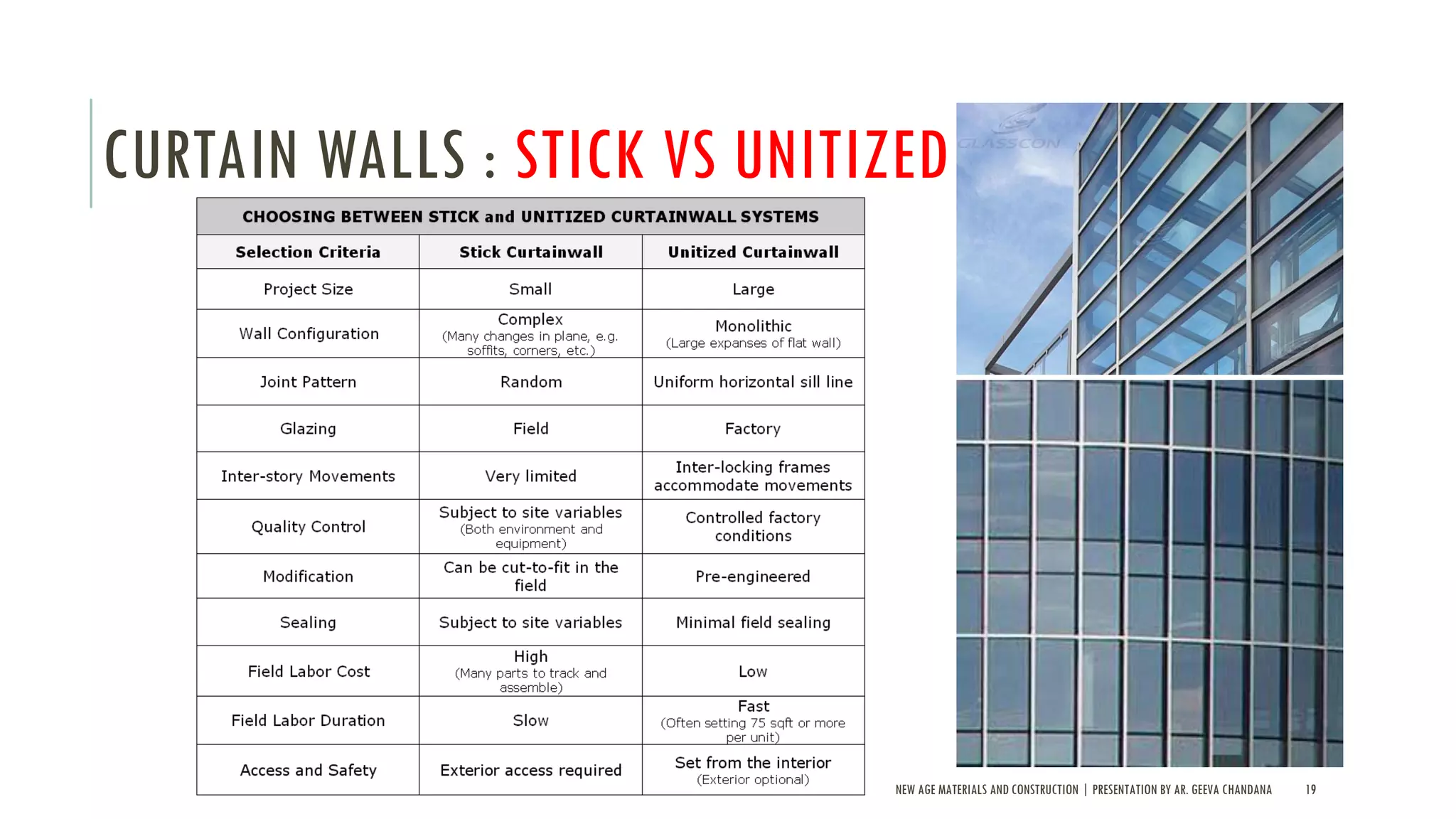 CURTAIN WALLS : STICK VS UNITIZED

CHOOSING BETWEEN STICK and UNITIZED CURTAINWALL SYSTEMS

| Selection Criteria | Stick Curtainwall | Unitized Curtainwall |
|---|---|---|
| Project Size | Small | Large |
| Wall Configuration | Complex (Many changes in plane, e.g. soffits, corners, etc.) | Monolithic (Large expanses of flat wall) |
| Joint Pattern | Random | Uniform horizontal sill line |
| Glazing | Field | Factory |
| Inter-story Movements | Very limited | Inter-locking frames accommodate movements |
| Quality Control | Subject to site variables (Both environment and equipment) | Controlled factory conditions |
| Modification | Can be cut-to-fit in the field | Pre-engineered |
| Sealing | Subject to site variables | Minimal field sealing |
| Field Labor Cost | High (Many parts to track and assemble) | Low |
| Field Labor Duration | Slow | Fast (Often setting 75 sqft or more per unit) |
| Access and Safety | Exterior access required | Set from the interior (Exterior optional) |

GLASSCON

NEW AGE MATERIALS AND CONSTRUCTION | PRESENTATION BY AR. GEEVA CHANDANA 19